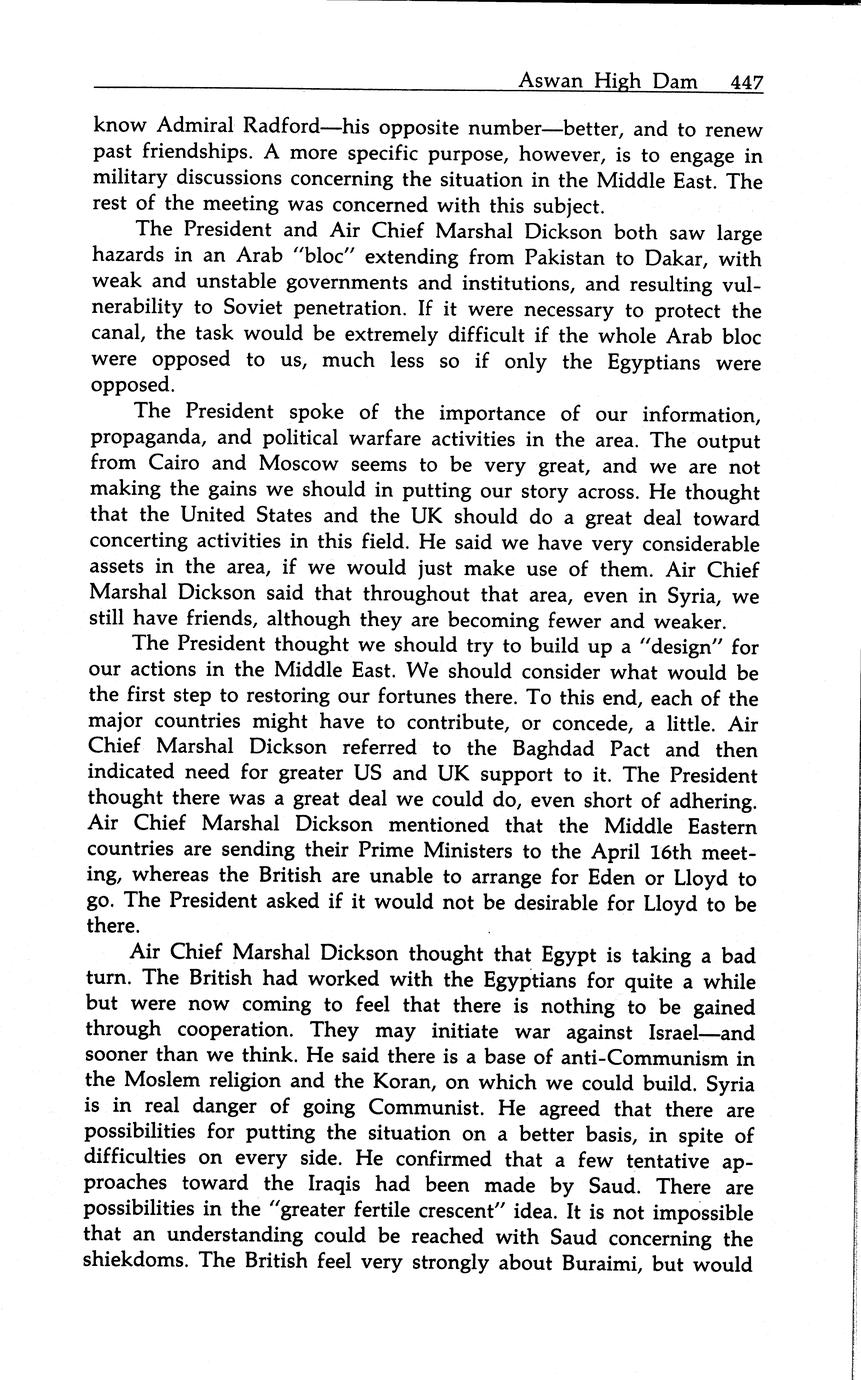 Aswan High Dam 447

know Admiral Radford—his opposite number—better, and to renew past friendships. A more specific purpose, however, is to engage in military discussions concerning the situation in the Middle East. The rest of the meeting was concerned with this subject.

The President and Air Chief Marshal Dickson both saw large hazards in an Arab "bloc" extending from Pakistan to Dakar, with weak and unstable governments and institutions, and resulting vulnerability to Soviet penetration. If it were necessary to protect the canal, the task would be extremely difficult if the whole Arab bloc were opposed to us, much less so if only the Egyptians were opposed.

The President spoke of the importance of our information, propaganda, and political warfare activities in the area. The output from Cairo and Moscow seems to be very great, and we are not making the gains we should in putting our story across. He thought that the United States and the UK should do a great deal toward concerting activities in this field. He said we have very considerable assets in the area, if we would just make use of them. Air Chief Marshal Dickson said that throughout that area, even in Syria, we still have friends, although they are becoming fewer and weaker.

The President thought we should try to build up a "design" for our actions in the Middle East. We should consider what would be the first step to restoring our fortunes there. To this end, each of the major countries might have to contribute, or concede, a little. Air Chief Marshal Dickson referred to the Baghdad Pact and then indicated need for greater US and UK support to it. The President thought there was a great deal we could do, even short of adhering. Air Chief Marshal Dickson mentioned that the Middle Eastern countries are sending their Prime Ministers to the April 16th meeting, whereas the British are unable to arrange for Eden or Lloyd to go. The President asked if it would not be desirable for Lloyd to be there.

Air Chief Marshal Dickson thought that Egypt is taking a bad turn. The British had worked with the Egyptians for quite a while but were now coming to feel that there is nothing to be gained through cooperation. They may initiate war against Israel—and sooner than we think. He said there is a base of anti-Communism in the Moslem religion and the Koran, on which we could build. Syria is in real danger of going Communist. He agreed that there are possibilities for putting the situation on a better basis, in spite of difficulties on every side. He confirmed that a few tentative approaches toward the Iraqis had been made by Saud. There are possibilities in the "greater fertile crescent" idea. It is not impossible that an understanding could be reached with Saud concerning the shiekdoms. The British feel very strongly about Buraimi, but would